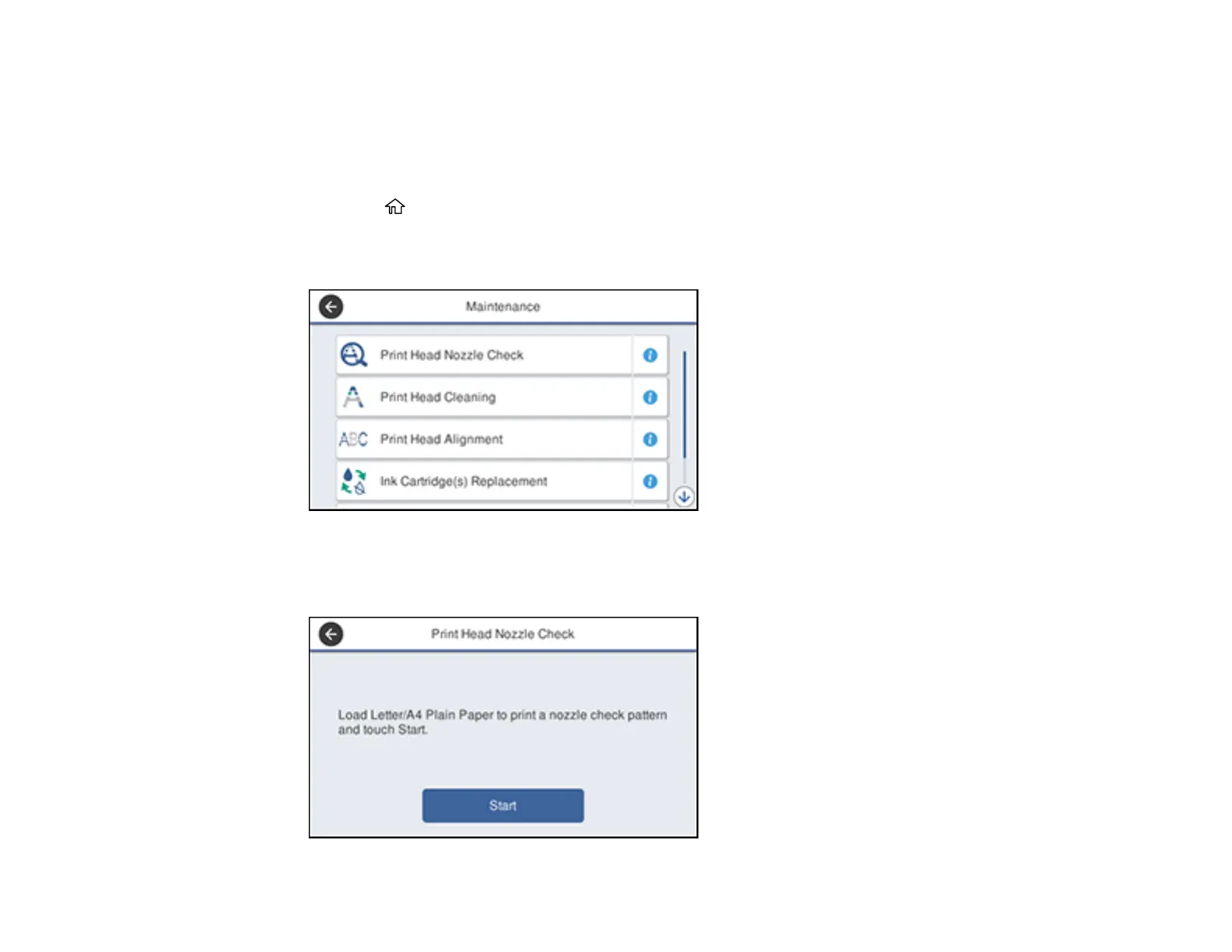 Maintenance

Print Head Nozzle Check

Print Head Cleaning

Print Head Alignment

Ink Cartridge(s) Replacement

Print Head Nozzle Check

Load Letter/A4 Plain Paper to print a nozzle check pattern and touch Start.

Start